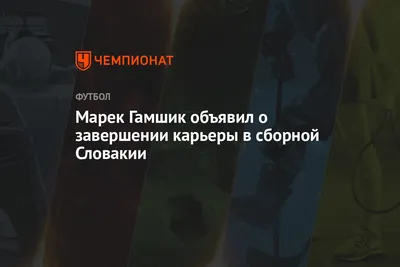 ЧЕМПИОНАТ

ФУТБОЛ

Марек Гамшик объявил о завершении карьеры в сборной Словакии